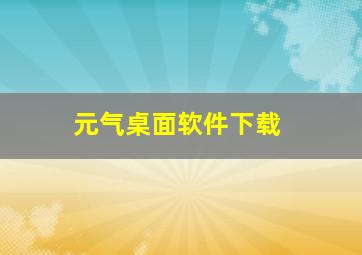 元气桌面软件下载